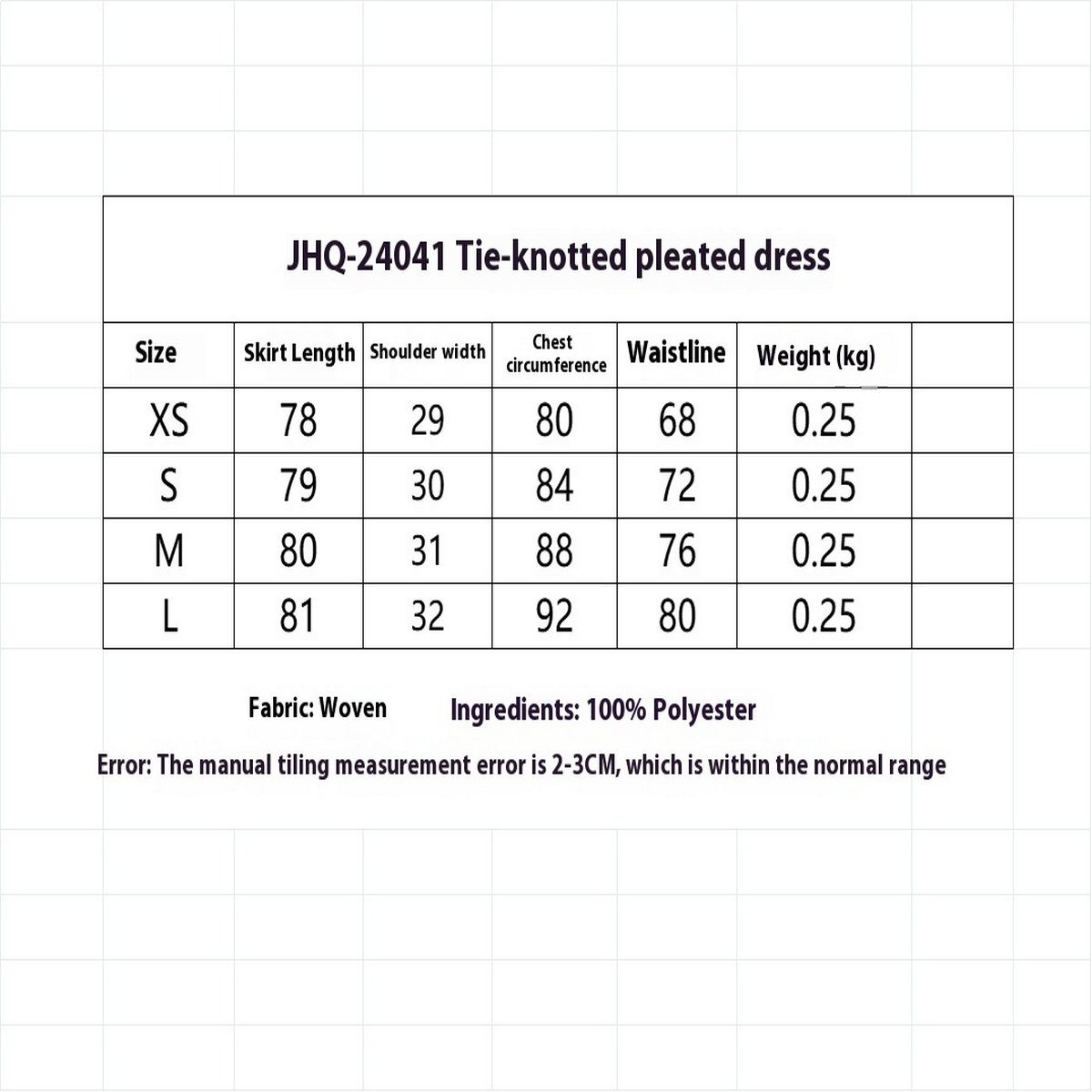 JHQ-24041 Tie-knotted pleated dress

| Size | Skirt Length | Shoulder width | Chest circumference | Waistline | Weight (kg) | |
|---|---|---|---|---|---|---|
| XS | 78 | 29 | 80 | 68 | 0.25 | |
| S | 79 | 30 | 84 | 72 | 0.25 | |
| M | 80 | 31 | 88 | 76 | 0.25 | |
| L | 81 | 32 | 92 | 80 | 0.25 | |

Fabric: Woven Ingredients: 100% Polyester

Error: The manual tiling measurement error is 2-3CM, which is within the normal range